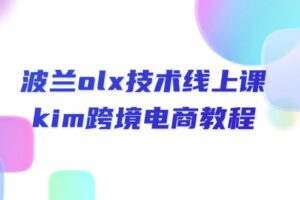 波兰olx技术线上课
kim跨境电商教程